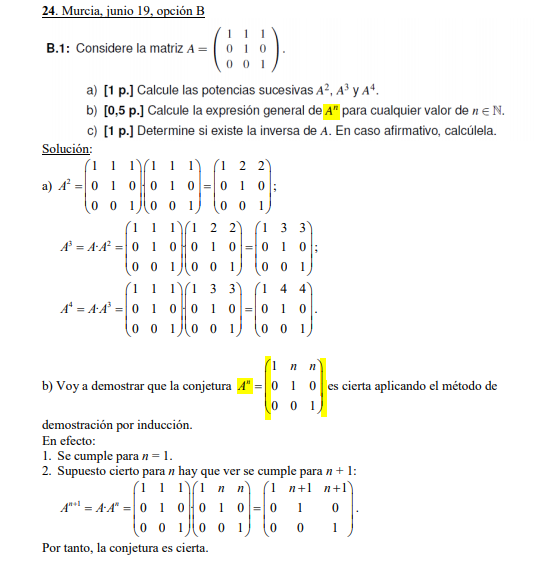 **24.** Murcia, junio 19, opción B

**B.1:** Considere la matriz $A = \begin{pmatrix} 1 & 1 & 1 \\ 0 & 1 & 0 \\ 0 & 0 & 1 \end{pmatrix}$.

a) **[1 p.]** Calcule las potencias sucesivas $A^2$, $A^3$ y $A^4$.

b) **[0,5 p.]** Calcule la expresión general de $A^n$ para cualquier valor de $n \in \mathbb{N}$.

c) **[1 p.]** Determine si existe la inversa de $A$. En caso afirmativo, calcúlela.

Solución:

a) $A^2 = \begin{pmatrix} 1 & 1 & 1 \\ 0 & 1 & 0 \\ 0 & 0 & 1 \end{pmatrix} \cdot \begin{pmatrix} 1 & 1 & 1 \\ 0 & 1 & 0 \\ 0 & 0 & 1 \end{pmatrix} = \begin{pmatrix} 1 & 2 & 2 \\ 0 & 1 & 0 \\ 0 & 0 & 1 \end{pmatrix}$;

$A^3 = A \cdot A^2 = \begin{pmatrix} 1 & 1 & 1 \\ 0 & 1 & 0 \\ 0 & 0 & 1 \end{pmatrix} \cdot \begin{pmatrix} 1 & 2 & 2 \\ 0 & 1 & 0 \\ 0 & 0 & 1 \end{pmatrix} = \begin{pmatrix} 1 & 3 & 3 \\ 0 & 1 & 0 \\ 0 & 0 & 1 \end{pmatrix}$;

$A^4 = A \cdot A^3 = \begin{pmatrix} 1 & 1 & 1 \\ 0 & 1 & 0 \\ 0 & 0 & 1 \end{pmatrix} \cdot \begin{pmatrix} 1 & 3 & 3 \\ 0 & 1 & 0 \\ 0 & 0 & 1 \end{pmatrix} = \begin{pmatrix} 1 & 4 & 4 \\ 0 & 1 & 0 \\ 0 & 0 & 1 \end{pmatrix}$.

b) Voy a demostrar que la conjetura $A^n = \begin{pmatrix} 1 & n & n \\ 0 & 1 & 0 \\ 0 & 0 & 1 \end{pmatrix}$ es cierta aplicando el método de demostración por inducción.

En efecto:
1. Se cumple para $n = 1$.
2. Supuesto cierto para $n$ hay que ver se cumple para $n + 1$:

$A^{n+1} = A \cdot A^n = \begin{pmatrix} 1 & 1 & 1 \\ 0 & 1 & 0 \\ 0 & 0 & 1 \end{pmatrix} \cdot \begin{pmatrix} 1 & n & n \\ 0 & 1 & 0 \\ 0 & 0 & 1 \end{pmatrix} = \begin{pmatrix} 1 & n+1 & n+1 \\ 0 & 1 & 0 \\ 0 & 0 & 1 \end{pmatrix}$.

Por tanto, la conjetura es cierta.